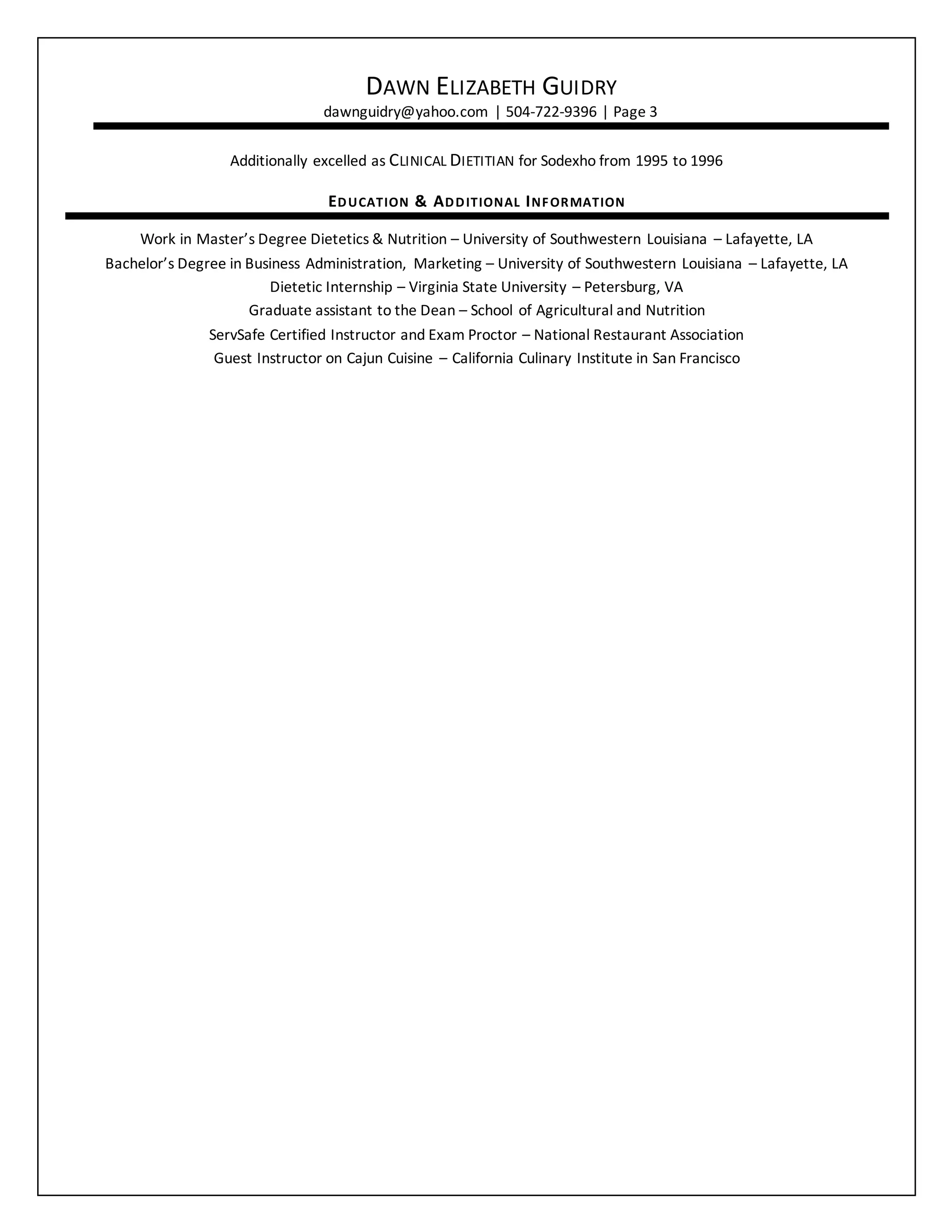 DAWN ELIZABETH GUIDRY
dawnguidry@yahoo.com | 504-722-9396 | Page 3

Additionally excelled as CLINICAL DIETITIAN for Sodexho from 1995 to 1996

EDUCATION & ADDITIONAL INFORMATION

Work in Master's Degree Dietetics & Nutrition – University of Southwestern Louisiana – Lafayette, LA
Bachelor's Degree in Business Administration, Marketing – University of Southwestern Louisiana – Lafayette, LA
Dietetic Internship – Virginia State University – Petersburg, VA
Graduate assistant to the Dean – School of Agricultural and Nutrition
ServSafe Certified Instructor and Exam Proctor – National Restaurant Association
Guest Instructor on Cajun Cuisine – California Culinary Institute in San Francisco